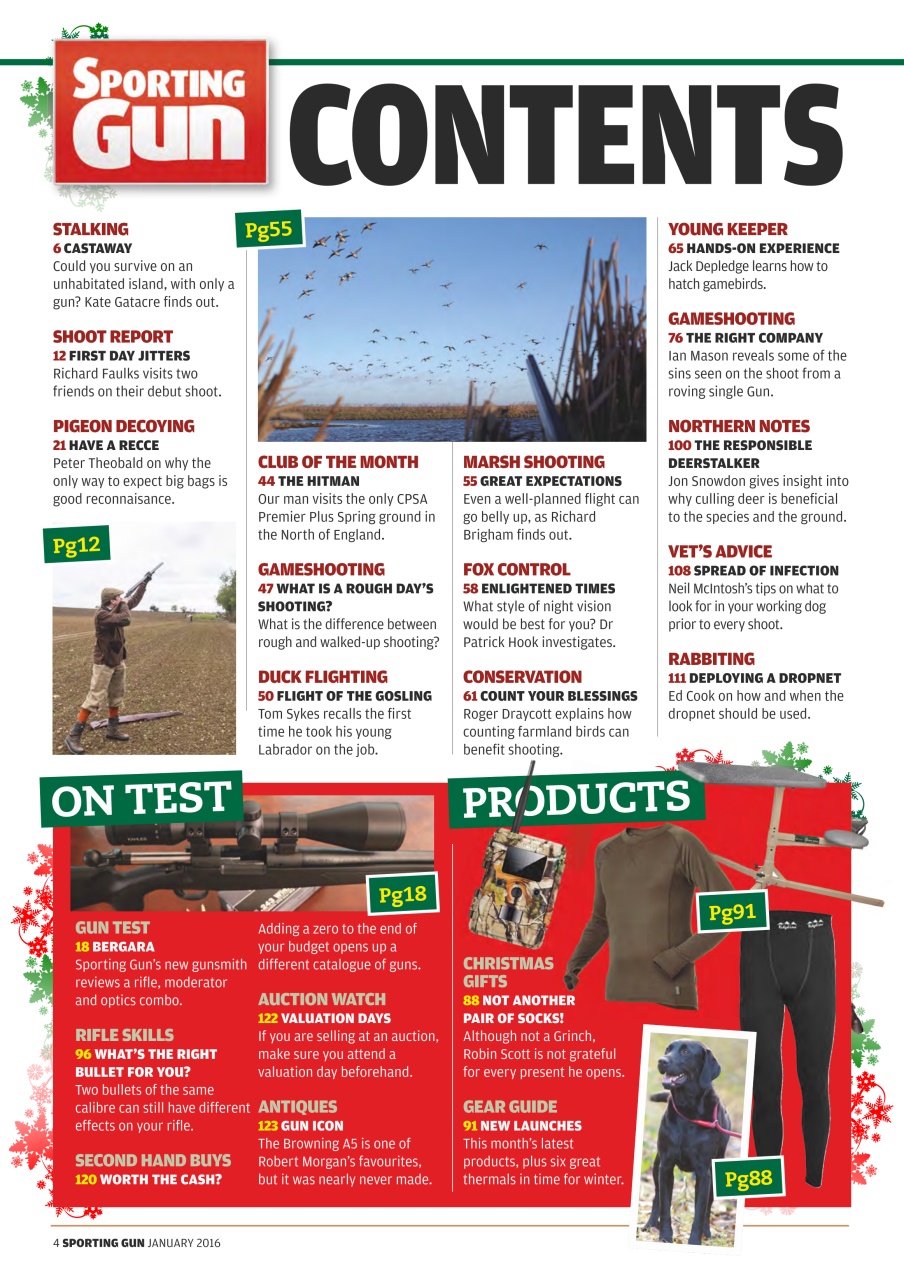 SPORTING GUN

CONTENTS

STALKING
6 CASTAWAY
Could you survive on an unhabitated island, with only a gun? Kate Gatacre finds out.

SHOOT REPORT
12 FIRST DAY JITTERS
Richard Faulks visits two friends on their debut shoot.

PIGEON DECOYING
21 HAVE A RECCE
Peter Theobald on why the only way to expect big bags is good reconnaisance.

Pg12

Pg55

CLUB OF THE MONTH
44 THE HITMAN
Our man visits the only CPSA Premier Plus Spring ground in the North of England.

GAMESHOOTING
47 WHAT IS A ROUGH DAY'S SHOOTING?
What is the difference between rough and walked-up shooting?

DUCK FLIGHTING
50 FLIGHT OF THE GOSLING
Tom Sykes recalls the first time he took his young Labrador on the job.

MARSH SHOOTING
55 GREAT EXPECTATIONS
Even a well-planned flight can go belly up, as Richard Brigham finds out.

FOX CONTROL
58 ENLIGHTENED TIMES
What style of night vision would be best for you? Dr Patrick Hook investigates.

CONSERVATION
61 COUNT YOUR BLESSINGS
Roger Draycott explains how counting farmland birds can benefit shooting.

YOUNG KEEPER
65 HANDS-ON EXPERIENCE
Jack Depledge learns how to hatch gamebirds.

GAMESHOOTING
76 THE RIGHT COMPANY
Ian Mason reveals some of the sins seen on the shoot from a roving single Gun.

NORTHERN NOTES
100 THE RESPONSIBLE DEERSTALKER
Jon Snowdon gives insight into why culling deer is beneficial to the species and the ground.

VET'S ADVICE
108 SPREAD OF INFECTION
Neil McIntosh's tips on what to look for in your working dog prior to every shoot.

RABBITING
111 DEPLOYING A DROPNET
Ed Cook on how and when the dropnet should be used.

ON TEST

Pg18

GUN TEST
18 BERGARA
Sporting Gun's new gunsmith reviews a rifle, moderator and optics combo.

RIFLE SKILLS
96 WHAT'S THE RIGHT BULLET FOR YOU?
Two bullets of the same calibre can still have different effects on your rifle.

SECOND HAND BUYS
120 WORTH THE CASH?
Adding a zero to the end of your budget opens up a different catalogue of guns.

AUCTION WATCH
122 VALUATION DAYS
If you are selling at an auction, make sure you attend a valuation day beforehand.

ANTIQUES
123 GUN ICON
The Browning A5 is one of Robert Morgan's favourites, but it was nearly never made.

PRODUCTS

Pg91

CHRISTMAS GIFTS
88 NOT ANOTHER PAIR OF SOCKS!
Although not a Grinch, Robin Scott is not grateful for every present he opens.

GEAR GUIDE
91 NEW LAUNCHES
This month's latest products, plus six great thermals in time for winter.

Pg88

4 SPORTING GUN JANUARY 2016